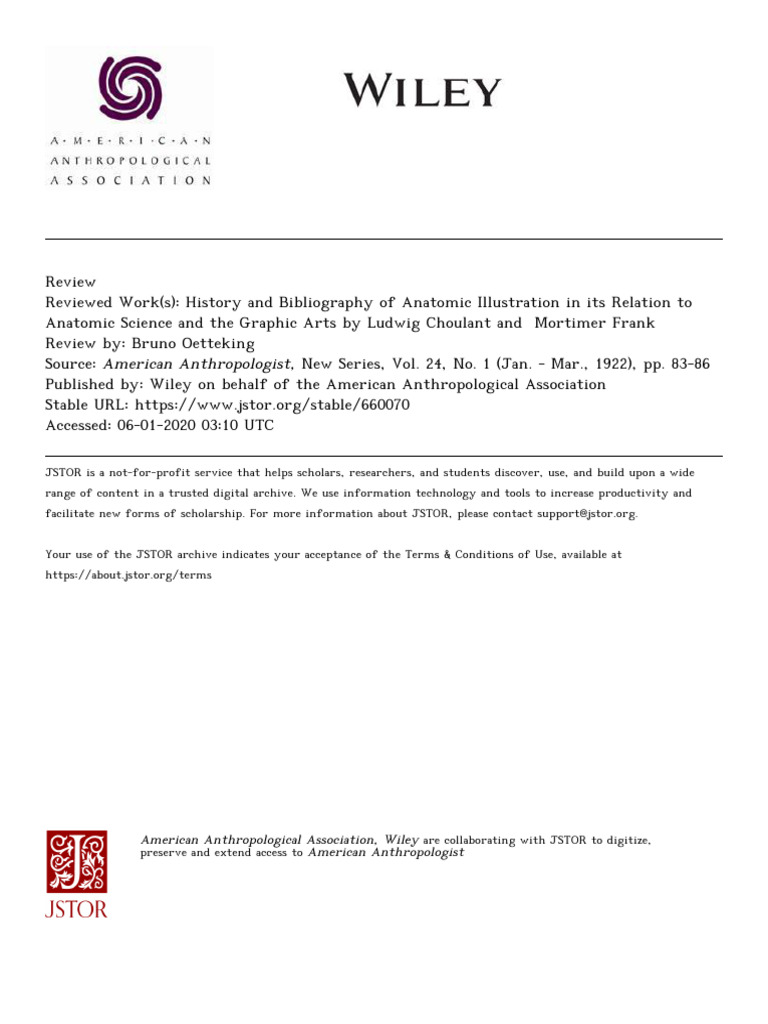 A·M·E·R·I·C·A·N
ANTHROPOLOGICAL
ASSOCIATION

WILEY

Review
Reviewed Work(s): History and Bibliography of Anatomic Illustration in its Relation to Anatomic Science and the Graphic Arts by Ludwig Choulant and Mortimer Frank
Review by: Bruno Oetteking
Source: American Anthropologist, New Series, Vol. 24, No. 1 (Jan. - Mar., 1922), pp. 83-86
Published by: Wiley on behalf of the American Anthropological Association
Stable URL: https://www.jstor.org/stable/660070
Accessed: 06-01-2020 03:10 UTC

JSTOR is a not-for-profit service that helps scholars, researchers, and students discover, use, and build upon a wide range of content in a trusted digital archive. We use information technology and tools to increase productivity and facilitate new forms of scholarship. For more information about JSTOR, please contact support@jstor.org.

Your use of the JSTOR archive indicates your acceptance of the Terms & Conditions of Use, available at https://about.jstor.org/terms

JSTOR

American Anthropological Association, Wiley are collaborating with JSTOR to digitize, preserve and extend access to American Anthropologist